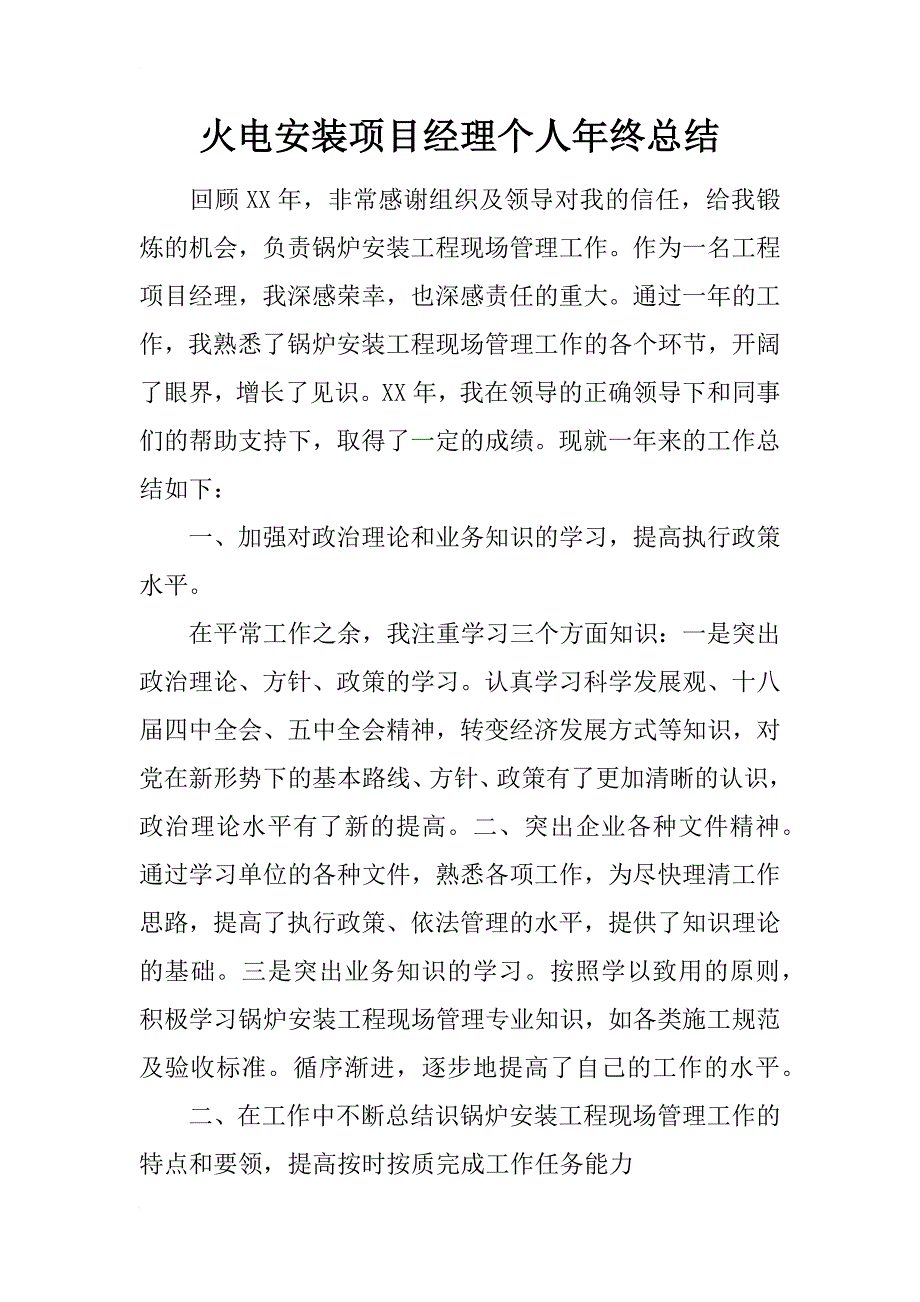 火电安装项目经理个人年终总结

回顾XX年，非常感谢组织及领导对我的信任，给我锻炼的机会，负责锅炉安装工程现场管理工作。作为一名工程项目经理，我深感荣幸，也深感责任的重大。通过一年的工作，我熟悉了锅炉安装工程现场管理工作的各个环节，开阔了眼界，增长了见识。XX年，我在领导的正确领导下和同事们的帮助支持下，取得了一定的成绩。现就一年来的工作总结如下：

一、加强对政治理论和业务知识的学习，提高执行政策水平。

在平常工作之余，我注重学习三个方面知识：一是突出政治理论、方针、政策的学习。认真学习科学发展观、十八届四中全会、五中全会精神，转变经济发展方式等知识，对党在新形势下的基本路线、方针、政策有了更加清晰的认识，政治理论水平有了新的提高。二、突出企业各种文件精神。通过学习单位的各种文件，熟悉各项工作，为尽快理清工作思路，提高了执行政策、依法管理的水平，提供了知识理论的基础。三是突出业务知识的学习。按照学以致用的原则，积极学习锅炉安装工程现场管理专业知识，如各类施工规范及验收标准。循序渐进，逐步地提高了自己的工作的水平。

二、在工作中不断总结识锅炉安装工程现场管理工作的特点和要领，提高按时按质完成工作任务能力